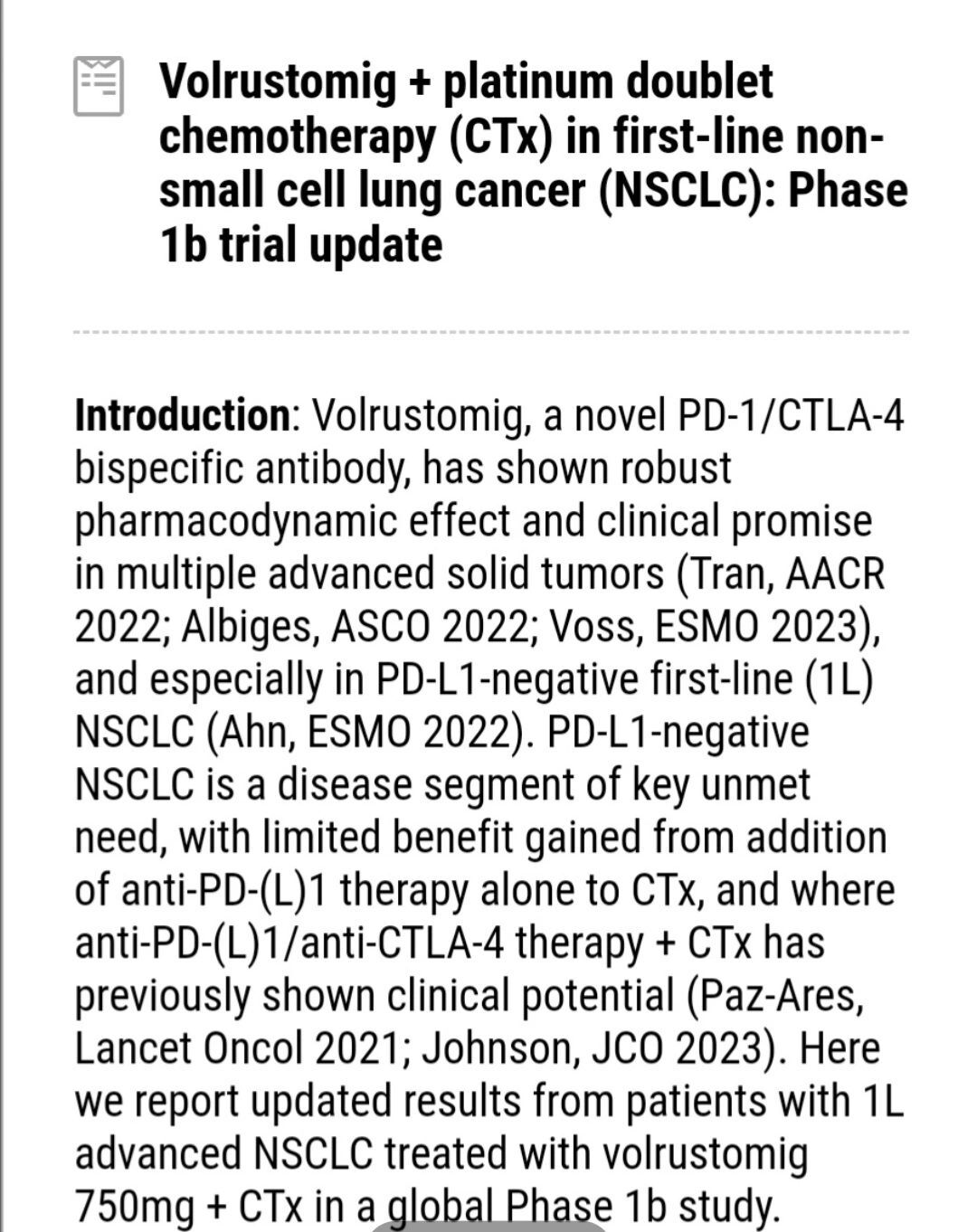 Volrustomig + platinum doublet chemotherapy (CTx) in first-line non-small cell lung cancer (NSCLC): Phase 1b trial update

Introduction: Volrustomig, a novel PD-1/CTLA-4 bispecific antibody, has shown robust pharmacodynamic effect and clinical promise in multiple advanced solid tumors (Tran, AACR 2022; Albiges, ASCO 2022; Voss, ESMO 2023), and especially in PD-L1-negative first-line (1L) NSCLC (Ahn, ESMO 2022). PD-L1-negative NSCLC is a disease segment of key unmet need, with limited benefit gained from addition of anti-PD-(L)1 therapy alone to CTx, and where anti-PD-(L)1/anti-CTLA-4 therapy + CTx has previously shown clinical potential (Paz-Ares, Lancet Oncol 2021; Johnson, JCO 2023). Here we report updated results from patients with 1L advanced NSCLC treated with volrustomig 750mg + CTx in a global Phase 1b study.